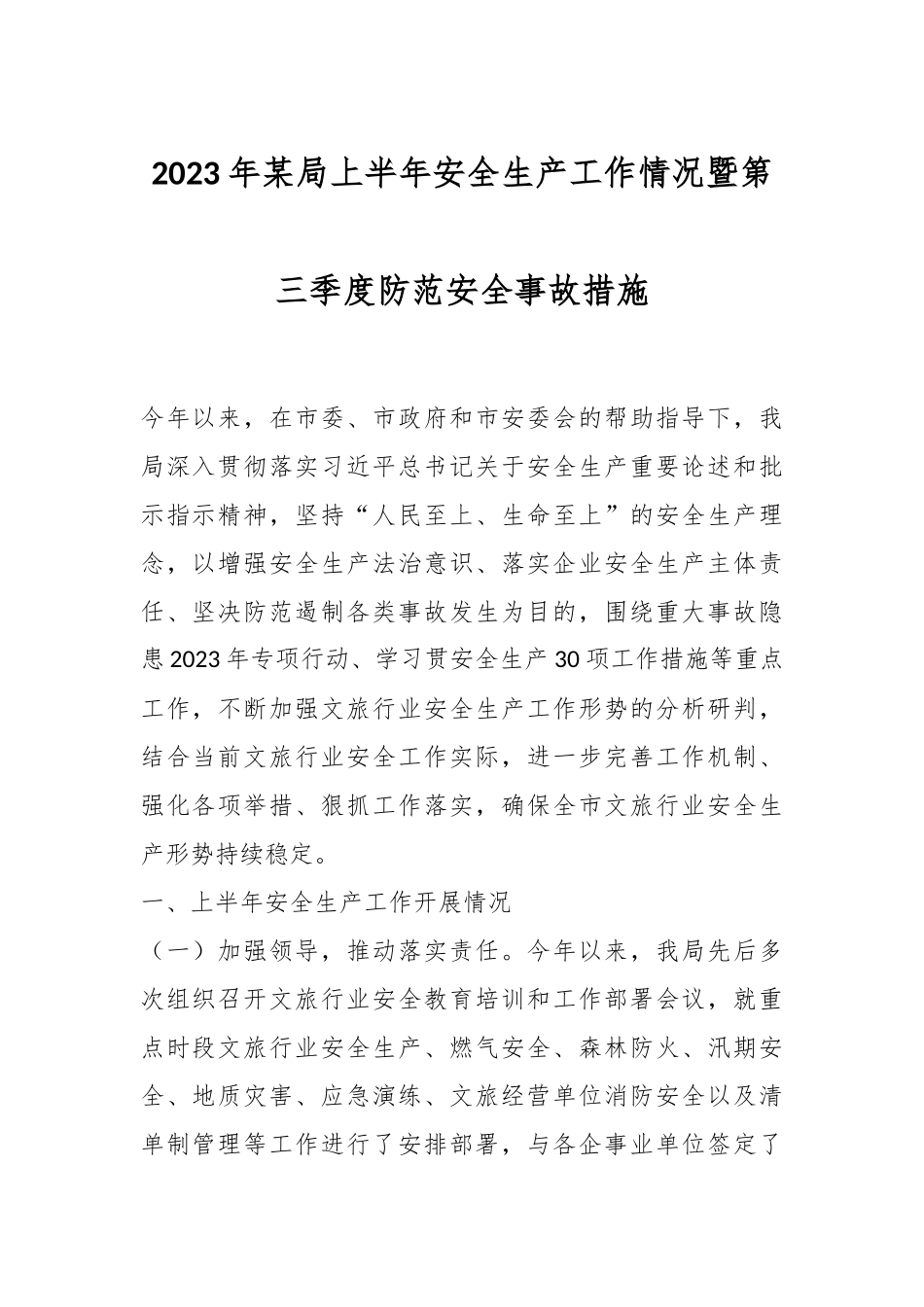 2023年某局上半年安全生产工作情况暨第三季度防范安全事故措施

今年以来，在市委、市政府和市安委会的帮助指导下，我局深入贯彻落实习近平总书记关于安全生产重要论述和批示指示精神，坚持“人民至上、生命至上”的安全生产理念，以增强安全生产法治意识、落实企业安全生产主体责任、坚决防范遏制各类事故发生为目的，围绕重大事故隐患2023年专项行动、学习贯安全生产30项工作措施等重点工作，不断加强文旅行业安全生产工作形势的分析研判，结合当前文旅行业安全工作实际，进一步完善工作机制、强化各项举措、狠抓工作落实，确保全市文旅行业安全生产形势持续稳定。

一、上半年安全生产工作开展情况

（一）加强领导，推动落实责任。今年以来，我局先后多次组织召开文旅行业安全教育培训和工作部署会议，就重点时段文旅行业安全生产、燃气安全、森林防火、汛期安全、地质灾害、应急演练、文旅经营单位消防安全以及清单制管理等工作进行了安排部署，与各企事业单位签定了